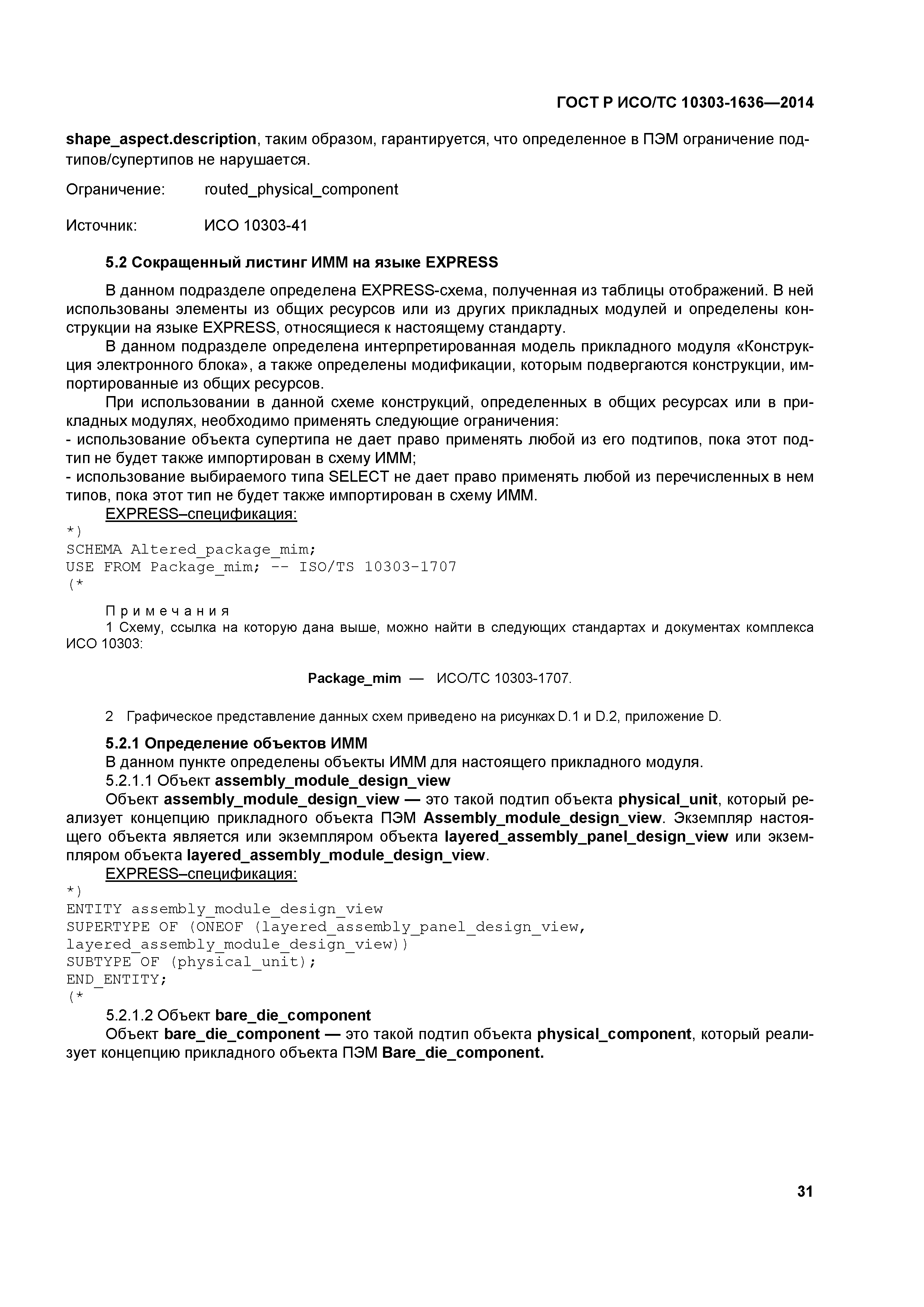 ГОСТ Р ИСО/ТС 10303-1636—2014

shape_aspect.description, таким образом, гарантируется, что определенное в ПЭМ ограничение подтипов/супертипов не нарушается.

Ограничение: routed_physical_component

Источник: ИСО 10303-41

5.2 Сокращенный листинг ИММ на языке EXPRESS

В данном подразделе определена EXPRESS-схема, полученная из таблицы отображений. В ней использованы элементы из общих ресурсов или из других прикладных модулей и определены конструкции на языке EXPRESS, относящиеся к настоящему стандарту.

В данном подразделе определена интерпретированная модель прикладного модуля «Конструкция электронного блока», а также определены модификации, которым подвергаются конструкции, импортированные из общих ресурсов.

При использовании в данной схеме конструкций, определенных в общих ресурсах или в прикладных модулях, необходимо применять следующие ограничения:
- использование объекта супертипа не дает право применять любой из его подтипов, пока этот подтип не будет также импортирован в схему ИММ;
- использование выбираемого типа SELECT не дает право применять любой из перечисленных в нем типов, пока этот тип не будет также импортирован в схему ИММ.

EXPRESS–спецификация:
*)
SCHEMA Altered_package_mim;
USE FROM Package_mim; -- ISO/TS 10303-1707
(*

Примечания
1 Схему, ссылка на которую дана выше, можно найти в следующих стандартах и документах комплекса ИСО 10303:

Package_mim — ИСО/ТС 10303-1707.

2 Графическое представление данных схем приведено на рисунках D.1 и D.2, приложение D.

5.2.1 Определение объектов ИММ
В данном пункте определены объекты ИММ для настоящего прикладного модуля.
5.2.1.1 Объект assembly_module_design_view
Объект assembly_module_design_view — это такой подтип объекта physical_unit, который реализует концепцию прикладного объекта ПЭМ Assembly_module_design_view. Экземпляр настоящего объекта является или экземпляром объекта layered_assembly_panel_design_view или экземпляром объекта layered_assembly_module_design_view.
EXPRESS–спецификация:
*)
ENTITY assembly_module_design_view
SUPERTYPE OF (ONEOF (layered_assembly_panel_design_view,
layered_assembly_module_design_view))
SUBTYPE OF (physical_unit);
END_ENTITY;
(*
5.2.1.2 Объект bare_die_component
Объект bare_die_component — это такой подтип объекта physical_component, который реализует концепцию прикладного объекта ПЭМ Bare_die_component.

31